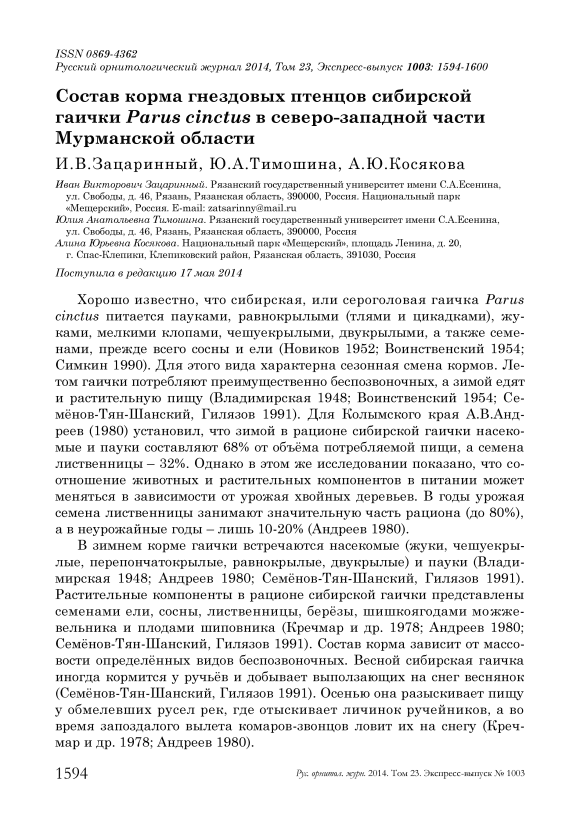 ISSN 0869-4362
Русский орнитологический журнал 2014, Том 23, Экспресс-выпуск 1003: 1594-1600

Состав корма гнездовых птенцов сибирской гаички Parus cinctus в северо-западной части Мурманской области

И.В.Зацаринный, Ю.А.Тимошина, А.Ю.Косякова

Иван Викторович Зацаринный. Рязанский государственный университет имени С.А.Есенина, ул. Свободы, д. 46, Рязань, Рязанская область, 390000, Россия. Национальный парк «Мещерский», Россия. E-mail: zatsarinny@mail.ru
Юлия Анатольевна Тимошина. Рязанский государственный университет имени С.А.Есенина, ул. Свободы, д. 46, Рязань, Рязанская область, 390000, Россия
Алина Юрьевна Косякова. Национальный парк «Мещерский», площадь Ленина, д. 20, г. Спас-Клепики, Клепиковский район, Рязанская область, 391030, Россия

Поступила в редакцию 17 мая 2014

Хорошо известно, что сибирская, или сероголовая гаичка Parus cinctus питается пауками, равнокрылыми (тлями и цикадками), жуками, мелкими клопами, чешуекрылыми, двукрылыми, а также семенами, прежде всего сосны и ели (Новиков 1952; Воинственский 1954; Симкин 1990). Для этого вида характерна сезонная смена кормов. Летом гаички потребляют преимущественно беспозвоночных, а зимой едят и растительную пищу (Владимирская 1948; Воинственский 1954; Семёнов-Тян-Шанский, Гилязов 1991). Для Колымского края А.В.Андреев (1980) установил, что зимой в рационе сибирской гаички насекомые и пауки составляют 68% от объёма потребляемой пищи, а семена лиственницы – 32%. Однако в этом же исследовании показано, что соотношение животных и растительных компонентов в питании может меняться в зависимости от урожая хвойных деревьев. В годы урожая семена лиственницы занимают значительную часть рациона (до 80%), а в неурожайные годы – лишь 10-20% (Андреев 1980).

В зимнем корме гаички встречаются насекомые (жуки, чешуекрылые, перепончатокрылые, равнокрылые, двукрылые) и пауки (Владимирская 1948; Андреев 1980; Семёнов-Тян-Шанский, Гилязов 1991). Растительные компоненты в рационе сибирской гаички представлены семенами ели, сосны, лиственницы, берёзы, шишкоягодами можжевельника и плодами шиповника (Кречмар и др. 1978; Андреев 1980; Семёнов-Тян-Шанский, Гилязов 1991). Состав корма зависит от массовости определённых видов беспозвоночных. Весной сибирская гаичка иногда кормится у ручьёв и добывает выползающих на снег веснянок (Семёнов-Тян-Шанский, Гилязов 1991). Осенью она разыскивает пищу у обмелевших русел рек, где отыскивает личинок ручейников, а во время запоздалого вылета комаров-звонцов ловит их на снегу (Кречмар и др. 1978; Андреев 1980).

1594 Рус. орнитол. журн. 2014. Том 23. Экспресс-выпуск № 1003